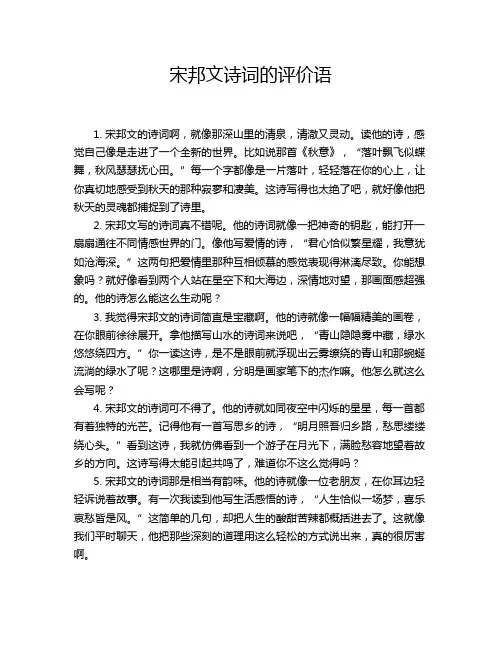 宋邦文诗词的评价语

1. 宋邦文的诗词啊，就像那深山里的清泉，清澈又灵动。读他的诗，感觉自己像是走进了一个全新的世界。比如说那首《秋意》，“落叶飘飞似蝶舞，秋风瑟瑟抚心田。”每一个字都像是一片落叶，轻轻落在你的心上，让你真切地感受到秋天的那种寂寥和凄美。这诗写得也太绝了吧，就好像他把秋天的灵魂都捕捉到了诗里。

2. 宋邦文写的诗词真不错呢。他的诗词就像一把神奇的钥匙，能打开一扇扇通往不同情感世界的门。像他写爱情的诗，“君心恰似繁星耀，我意犹如沧海深。”这两句把爱情里那种互相倾慕的感觉表现得淋漓尽致。你能想象吗？就好像看到两个人站在星空下和大海边，深情地对望，那画面感超强的。他的诗怎么能这么生动呢？

3. 我觉得宋邦文的诗词简直是宝藏啊。他的诗就像一幅幅精美的画卷，在你眼前徐徐展开。拿他描写山水的诗词来说吧，“青山隐隐雾中藏，绿水悠悠绕四方。”你一读这诗，是不是眼前就浮现出云雾缭绕的青山和那蜿蜒流淌的绿水了呢？这哪里是诗啊，分明是画家笔下的杰作嘛。他怎么就这么会写呢？

4. 宋邦文的诗词可不得了。他的诗就如同夜空中闪烁的星星，每一首都有着独特的光芒。记得他有一首写思乡的诗，“明月照吾归乡路，愁思缕缕绕心头。”看到这诗，我就仿佛看到一个游子在月光下，满脸愁容地望着故乡的方向。这诗写得太能引起共鸣了，难道你不这么觉得吗？

5. 宋邦文的诗词那是相当有韵味。他的诗就像一位老朋友，在你耳边轻轻诉说着故事。有一次我读到他写生活感悟的诗，“人生恰似一场梦，喜乐哀愁皆是风。”这简单的几句，却把人生的酸甜苦辣都概括进去了。这就像我们平时聊天，他把那些深刻的道理用这么轻松的方式说出来，真的很厉害啊。